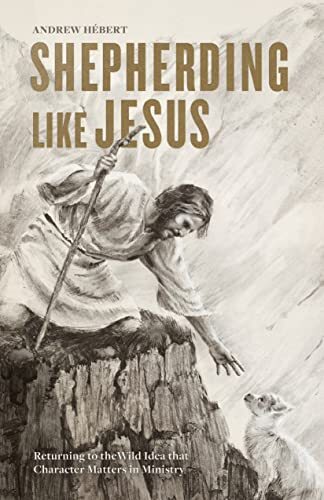 ANDREW HÉBERT

SHEPHERDING LIKE JESUS

Returning to theWild Idea that Character Matters in Ministry